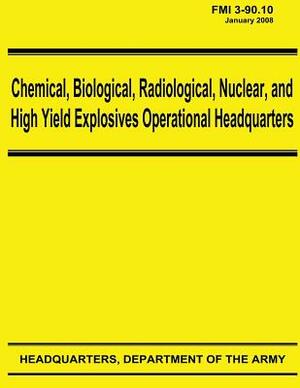 FMI 3-90.10
January 2008

Chemical, Biological, Radiological, Nuclear, and High Yield Explosives Operational Headquarters

HEADQUARTERS, DEPARTMENT OF THE ARMY